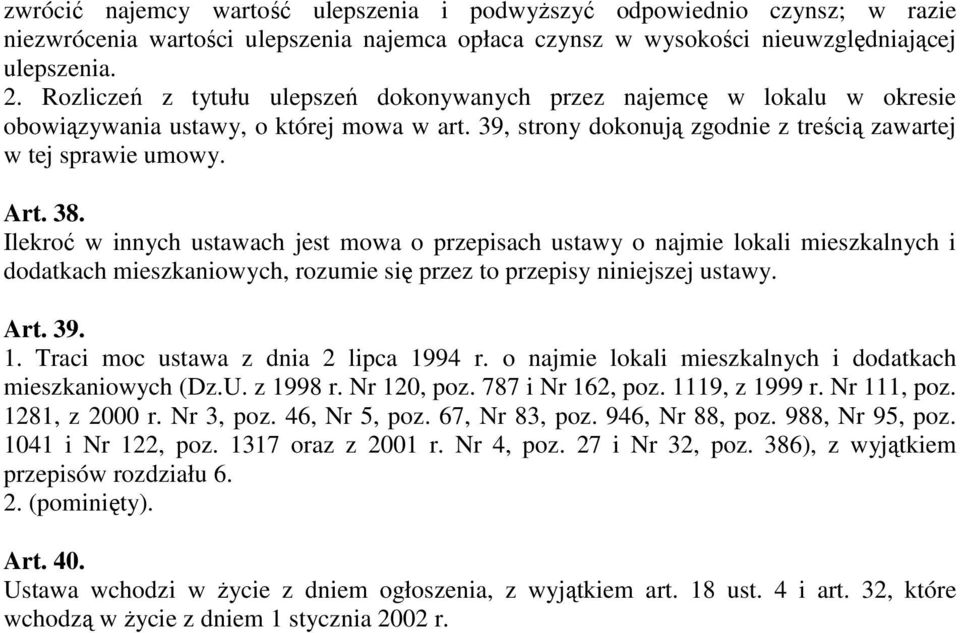 zwrócić najemcy wartość ulepszenia i podwyższyć odpowiednio czynsz; w razie niezwrócenia wartości ulepszenia najemca opłaca czynsz w wysokości nieuwzględniającej ulepszenia.
2. Rozliczeń z tytułu ulepszeń dokonywanych przez najemcę w lokalu w okresie obowiązywania ustawy, o której mowa w art. 39, strony dokonują zgodnie z treścią zawartej w tej sprawie umowy.

Art. 38.
Ilekroć w innych ustawach jest mowa o przepisach ustawy o najmie lokali mieszkalnych i dodatkach mieszkaniowych, rozumie się przez to przepisy niniejszej ustawy.

Art. 39.
1. Traci moc ustawa z dnia 2 lipca 1994 r. o najmie lokali mieszkalnych i dodatkach mieszkaniowych (Dz.U. z 1998 r. Nr 120, poz. 787 i Nr 162, poz. 1119, z 1999 r. Nr 111, poz. 1281, z 2000 r. Nr 3, poz. 46, Nr 5, poz. 67, Nr 83, poz. 946, Nr 88, poz. 988, Nr 95, poz. 1041 i Nr 122, poz. 1317 oraz z 2001 r. Nr 4, poz. 27 i Nr 32, poz. 386), z wyjątkiem przepisów rozdziału 6.
2. (pominięty).

Art. 40.
Ustawa wchodzi w życie z dniem ogłoszenia, z wyjątkiem art. 18 ust. 4 i art. 32, które wchodzą w życie z dniem 1 stycznia 2002 r.